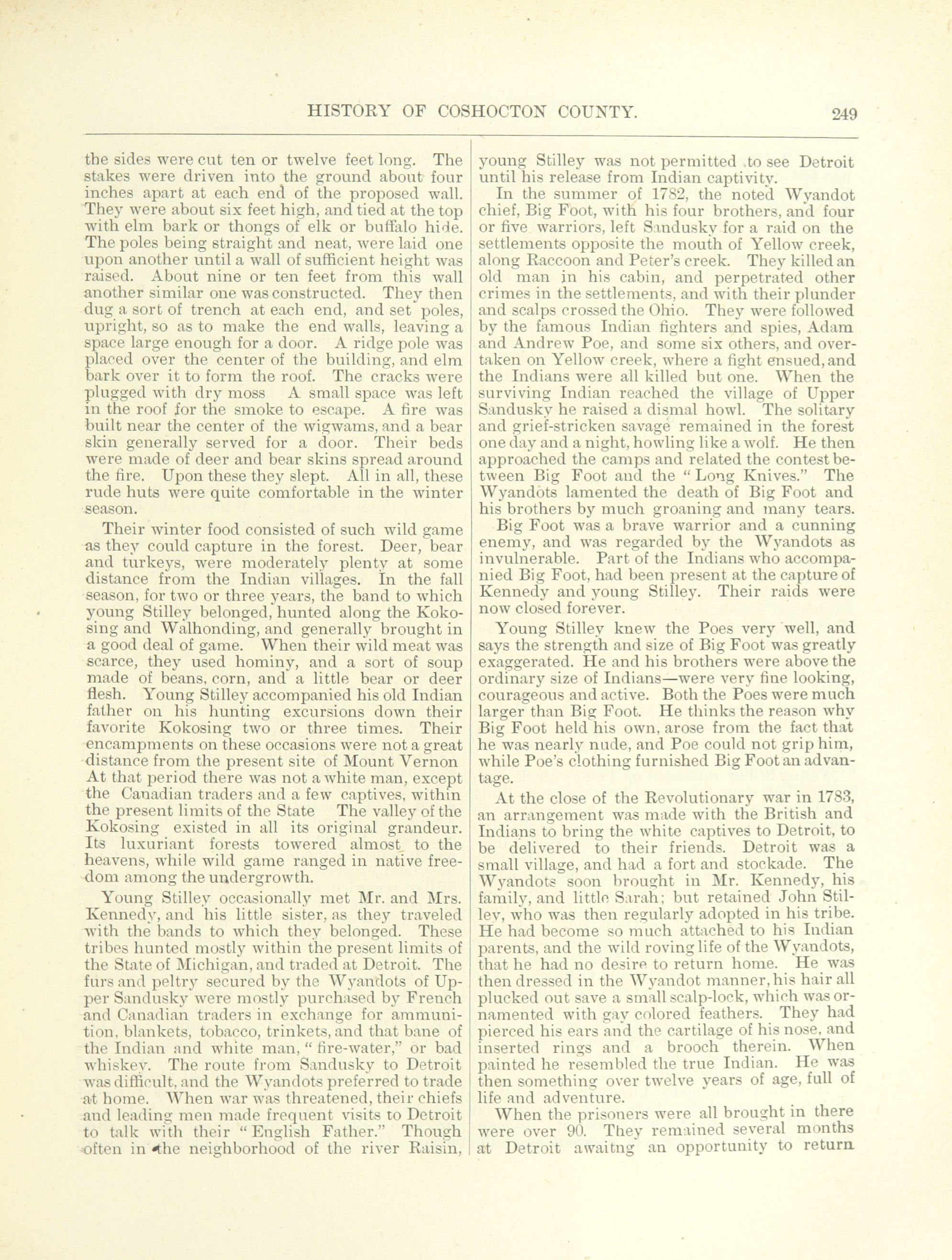 HISTORY OF COSHOCTON COUNTY. 249

the sides were cut ten or twelve feet long. The stakes were driven into the ground about four inches apart at each end of the proposed wall. They were about six feet high, and tied at the top with elm bark or thongs of elk or buffalo hide. The poles being straight and neat, were laid one upon another until a wall of sufficient height was raised. About nine or ten feet from this wall another similar one was constructed. They then dug a sort of trench at each end, and set poles, upright, so as to make the end walls, leaving a space large enough for a door. A ridge pole was placed over the center of the building, and elm bark over it to form the roof. The cracks were plugged with dry moss A small space was left in the roof for the smoke to escape. A fire was built near the center of the wigwams, and a bear skin generally served for a door. Their beds were made of deer and bear skins spread around the fire. Upon these they slept. All in all, these rude huts were quite comfortable in the winter season.

Their winter food consisted of such wild game as they could capture in the forest. Deer, bear and turkeys, were moderately plenty at some distance from the Indian villages. In the fall season, for two or three years, the band to which young Stilley belonged, hunted along the Kokosing and Walhonding, and generally brought in a good deal of game. When their wild meat was scarce, they used hominy, and a sort of soup made of beans, corn, and a little bear or deer flesh. Young Stilley accompanied his old Indian father on his hunting excursions down their favorite Kokosing two or three times. Their encampments on these occasions were not a great distance from the present site of Mount Vernon At that period there was not a white man, except the Canadian traders and a few captives, within the present limits of the State The valley of the Kokosing existed in all its original grandeur. Its luxuriant forests towered almost to the heavens, while wild game ranged in native freedom among the undergrowth.

Young Stilley occasionally met Mr. and Mrs. Kennedy, and his little sister, as they traveled with the bands to which they belonged. These tribes hunted mostly within the present limits of the State of Michigan, and traded at Detroit. The furs and peltry secured by the Wyandots of Upper Sandusky were mostly purchased by French and Canadian traders in exchange for ammunition, blankets, tobacco, trinkets, and that bane of the Indian and white man, "fire-water," or bad whiskey. The route from Sandusky to Detroit was difficult, and the Wyandots preferred to trade at home. When war was threatened, their chiefs and leading men made frequent visits to Detroit to talk with their "English Father." Though often in the neighborhood of the river Raisin, young Stilley was not permitted to see Detroit until his release from Indian captivity.

In the summer of 1782, the noted Wyandot chief, Big Foot, with his four brothers, and four or five warriors, left Sandusky for a raid on the settlements opposite the mouth of Yellow creek, along Raccoon and Peter's creek. They killed an old man in his cabin, and perpetrated other crimes in the settlements, and with their plunder and scalps crossed the Ohio. They were followed by the famous Indian fighters and spies, Adam and Andrew Poe, and some six others, and overtaken on Yellow creek, where a fight ensued, and the Indians were all killed but one. When the surviving Indian reached the village of Upper Sandusky he raised a dismal howl. The solitary and grief-stricken savage remained in the forest one day and a night, howling like a wolf. He then approached the camps and related the contest between Big Foot and the "Long Knives." The Wyandots lamented the death of Big Foot and his brothers by much groaning and many tears.

Big Foot was a brave warrior and a cunning enemy, and was regarded by the Wyandots as invulnerable. Part of the Indians who accompanied Big Foot, had been present at the capture of Kennedy and young Stilley. Their raids were now closed forever.

Young Stilley knew the Poes very well, and says the strength and size of Big Foot was greatly exaggerated. He and his brothers were above the ordinary size of Indians—were very fine looking, courageous and active. Both the Poes were much larger than Big Foot. He thinks the reason why Big Foot held his own, arose from the fact that he was nearly nude, and Poe could not grip him, while Poe's clothing furnished Big Foot an advantage.

At the close of the Revolutionary war in 1783, an arrangement was made with the British and Indians to bring the white captives to Detroit, to be delivered to their friends. Detroit was a small village, and had a fort and stockade. The Wyandots soon brought in Mr. Kennedy, his family, and little Sarah; but retained John Stilley, who was then regularly adopted in his tribe. He had become so much attached to his Indian parents, and the wild roving life of the Wyandots, that he had no desire to return home. He was then dressed in the Wyandot manner, his hair all plucked out save a small scalp-lock, which was ornamented with gay colored feathers. They had pierced his ears and the cartilage of his nose, and inserted rings and a brooch therein. When painted he resembled the true Indian. He was then something over twelve years of age, full of life and adventure.

When the prisoners were all brought in there were over 90. They remained several months at Detroit awaitng an opportunity to return